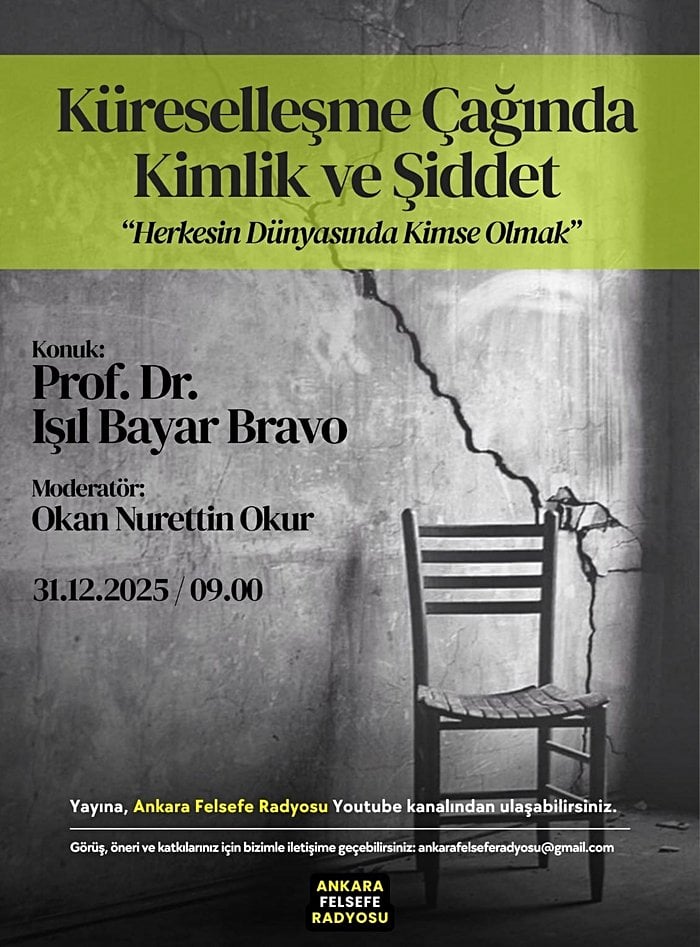 Küreselleşme Çağında Kimlik ve Şiddet

"Herkesin Dünyasında Kimse Olmak"

Konuk:
Prof. Dr.
Işıl Bayar Bravo

Moderatör:
Okan Nurettin Okur

31.12.2025 / 09.00

Yayına, Ankara Felsefe Radyosu Youtube kanalından ulaşabilirsiniz.

Görüş, öneri ve katkılarınız için bizimle iletişime geçebilirsiniz: ankarafelseferadyosu@gmail.com

ANKARA
FELSEFE
RADYOSU